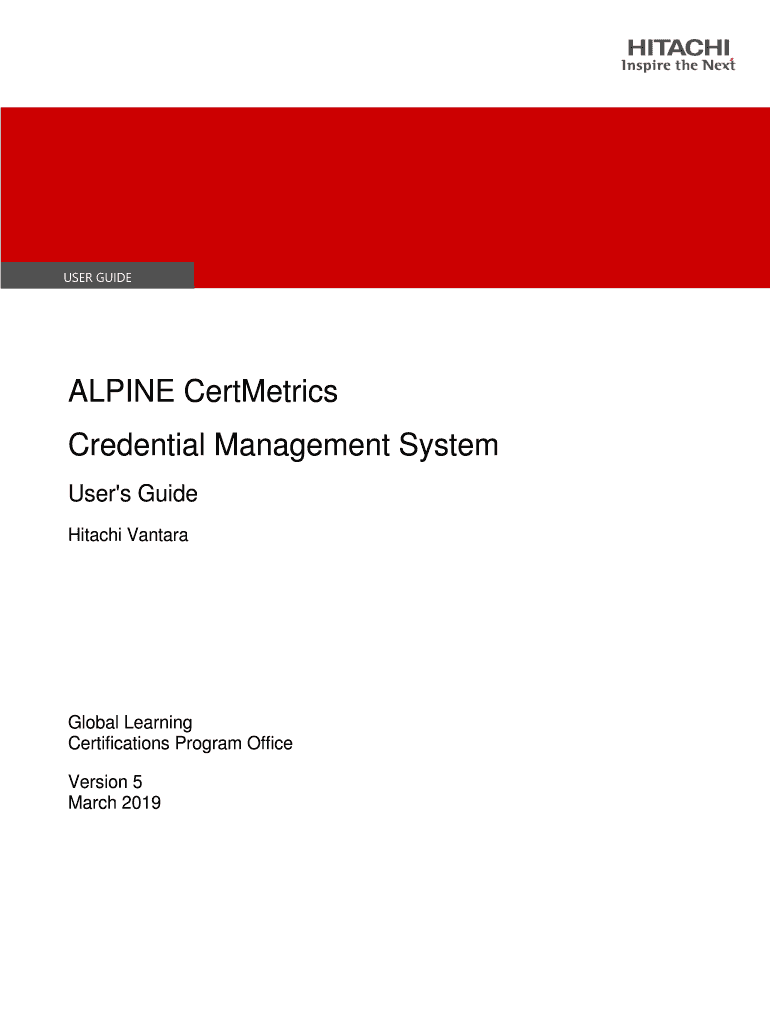 HITACHI
Inspire the Next

USER GUIDE

ALPINE CertMetrics

Credential Management System

User's Guide

Hitachi Vantara

Global Learning
Certifications Program Office

Version 5
March 2019